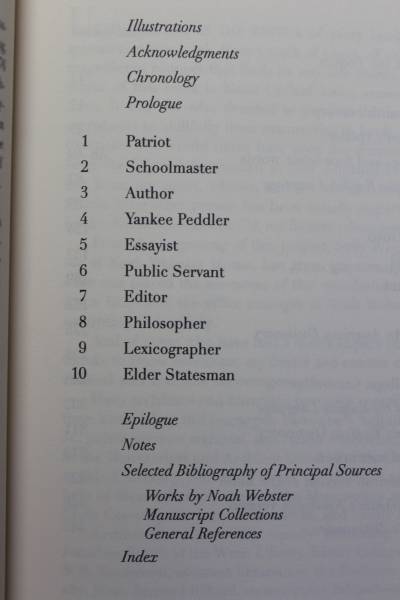 Illustrations
Acknowledgments
Chronology
Prologue

1 Patriot
2 Schoolmaster
3 Author
4 Yankee Peddler
5 Essayist
6 Public Servant
7 Editor
8 Philosopher
9 Lexicographer
10 Elder Statesman

Epilogue
Notes
Selected Bibliography of Principal Sources
Works by Noah Webster
Manuscript Collections
General References
Index